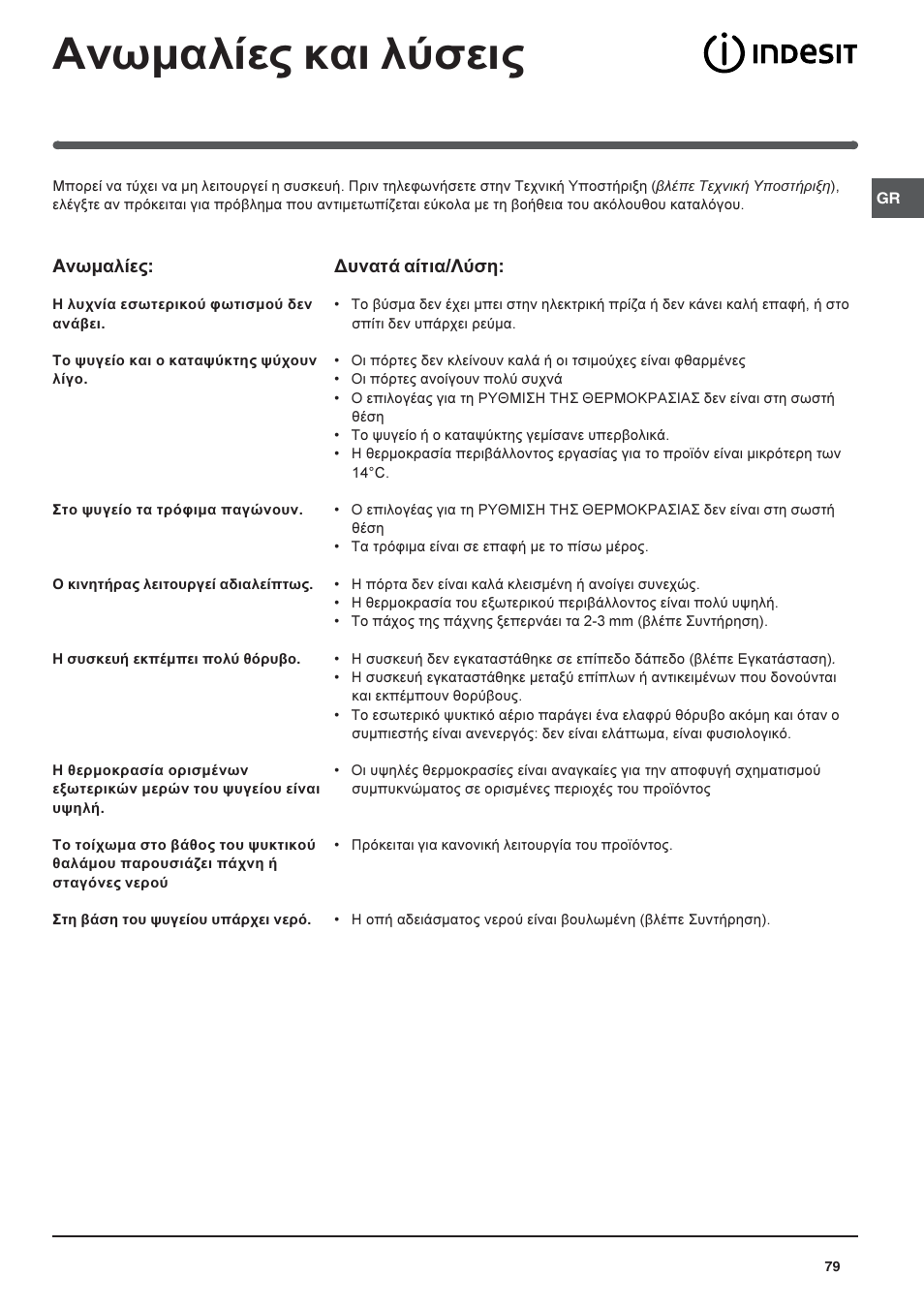 Ανωμαλίες και λύσεις

INDESIT

GR

Μπορεί να τύχει να μη λειτουργεί η συσκευή. Πριν τηλεφωνήσετε στην Τεχνική Υποστήριξη (βλέπε Τεχνική Υποστήριξη), ελέγξτε αν πρόκειται για πρόβλημα που αντιμετωπίζεται εύκολα με τη βοήθεια του ακόλουθου καταλόγου.

| Ανωμαλίες: | Δυνατά αίτια/Λύση: |
|---|---|
| Η λυχνία εσωτερικού φωτισμού δεν ανάβει. | • Το βύσμα δεν έχει μπει στην ηλεκτρική πρίζα ή δεν κάνει καλή επαφή, ή στο σπίτι δεν υπάρχει ρεύμα. |
| Το ψυγείο και ο καταψύκτης ψύχουν λίγο. | • Οι πόρτες δεν κλείνουν καλά ή οι τσιμούχες είναι φθαρμένες • Οι πόρτες ανοίγουν πολύ συχνά • Ο επιλογέας για τη ΡΥΘΜΙΣΗ ΤΗΣ ΘΕΡΜΟΚΡΑΣΙΑΣ δεν είναι στη σωστή θέση • Το ψυγείο ή ο καταψύκτης γεμίσανε υπερβολικά. • Η θερμοκρασία περιβάλλοντος εργασίας για το προϊόν είναι μικρότερη των 14°C. |
| Στο ψυγείο τα τρόφιμα παγώνουν. | • Ο επιλογέας για τη ΡΥΘΜΙΣΗ ΤΗΣ ΘΕΡΜΟΚΡΑΣΙΑΣ δεν είναι στη σωστή θέση • Τα τρόφιμα είναι σε επαφή με το πίσω μέρος. |
| Ο κινητήρας λειτουργεί αδιαλείπτως. | • Η πόρτα δεν είναι καλά κλεισμένη ή ανοίγει συνεχώς. • Η θερμοκρασία του εξωτερικού περιβάλλοντος είναι πολύ υψηλή. • Το πάχος της πάχνης ξεπερνάει τα 2-3 mm (βλέπε Συντήρηση). |
| Η συσκευή εκπέμπει πολύ θόρυβο. | • Η συσκευή δεν εγκαταστάθηκε σε επίπεδο δάπεδο (βλέπε Εγκατάσταση). • Η συσκευή εγκαταστάθηκε μεταξύ επίπλων ή αντικειμένων που δονούνται και εκπέμπουν θορύβους. • Το εσωτερικό ψυκτικό αέριο παράγει ένα ελαφρύ θόρυβο ακόμη και όταν ο συμπιεστής είναι ανενεργός: δεν είναι ελάττωμα, είναι φυσιολογικό. |
| Η θερμοκρασία ορισμένων εξωτερικών μερών του ψυγείου είναι υψηλή. | • Οι υψηλές θερμοκρασίες είναι αναγκαίες για την αποφυγή σχηματισμού συμπυκνώματος σε ορισμένες περιοχές του προϊόντος |
| Το τοίχωμα στο βάθος του ψυκτικού θαλάμου παρουσιάζει πάχνη ή σταγόνες νερού | • Πρόκειται για κανονική λειτουργία του προϊόντος. |
| Στη βάση του ψυγείου υπάρχει νερό. | • Η οπή αδειάσματος νερού είναι βουλωμένη (βλέπε Συντήρηση). |

79